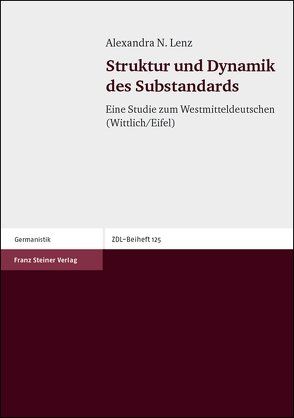 Alexandra N. Lenz

Struktur und Dynamik des Substandards

Eine Studie zum Westmitteldeutschen (Wittlich/Eifel)

Germanistik

ZDL-Beiheft 125

Franz Steiner Verlag